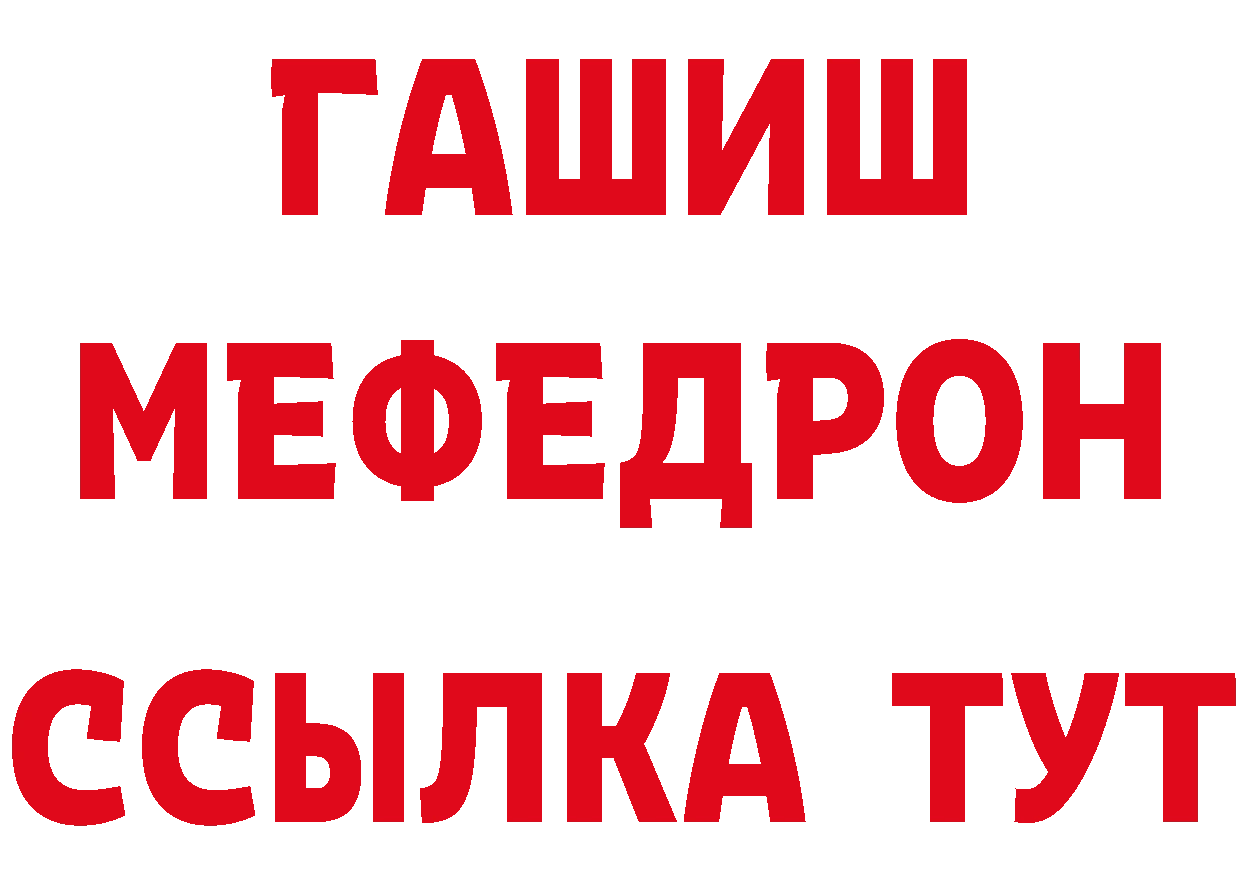 ГАШИШ
МЕФЕДРОН
ССЫЛКА ТУТ